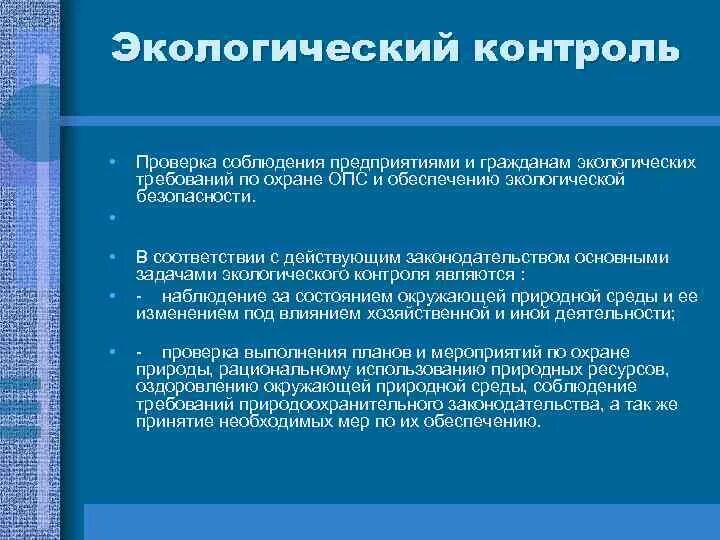 Экологический контроль

• Проверка соблюдения предприятиями и гражданам экологических требований по охране ОПС и обеспечению экологической безопасности.

•

• В соответствии с действующим законодательством основными задачами экологического контроля являются :

• - наблюдение за состоянием окружающей природной среды и ее изменением под влиянием хозяйственной и иной деятельности;

• - проверка выполнения планов и мероприятий по охране природы, рациональному использованию природных ресурсов, оздоровлению окружающей природной среды, соблюдение требований природоохранительного законодательства, а так же принятие необходимых мер по их обеспечению.